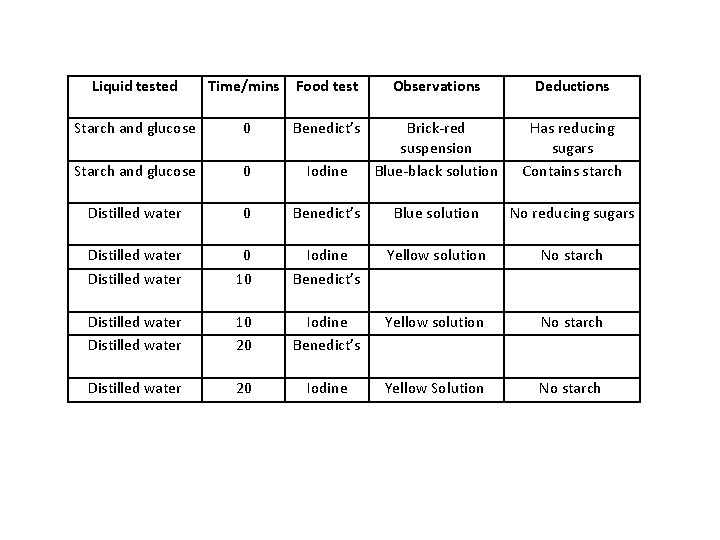 | Liquid tested | Time/mins | Food test | Observations | Deductions |
|---|---|---|---|---|
| Starch and glucose | 0 | Benedict's | Brick-red suspension | Has reducing sugars |
| Starch and glucose | 0 | Iodine | Blue-black solution | Contains starch |
| Distilled water | 0 | Benedict's | Blue solution | No reducing sugars |
| Distilled water | 0 | Iodine | Yellow solution | No starch |
| Distilled water | 10 | Benedict's | | |
| Distilled water | 10 | Iodine | Yellow solution | No starch |
| Distilled water | 20 | Benedict's | | |
| Distilled water | 20 | Iodine | Yellow Solution | No starch |